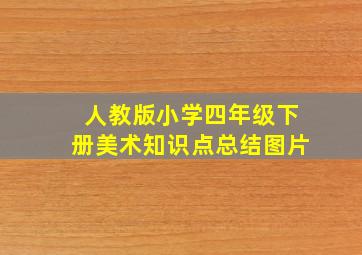 人教版小学四年级下册美术知识点总结图片